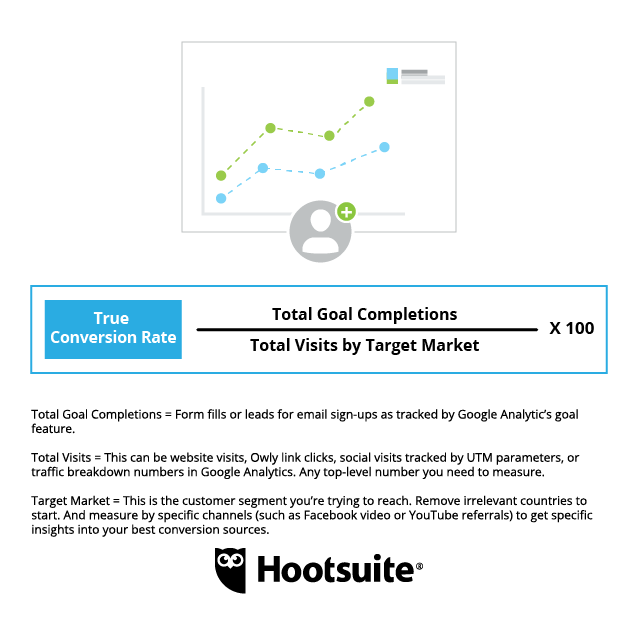 True Conversion Rate

$\frac{\text{Total Goal Completions}}{\text{Total Visits by Target Market}}$ X 100

Total Goal Completions = Form fills or leads for email sign-ups as tracked by Google Analytic's goal feature.

Total Visits = This can be website visits, Owly link clicks, social visits tracked by UTM parameters, or traffic breakdown numbers in Google Analytics. Any top-level number you need to measure.

Target Market = This is the customer segment you're trying to reach. Remove irrelevant countries to start. And measure by specific channels (such as Facebook video or YouTube referrals) to get specific insights into your best conversion sources.

Hootsuite®